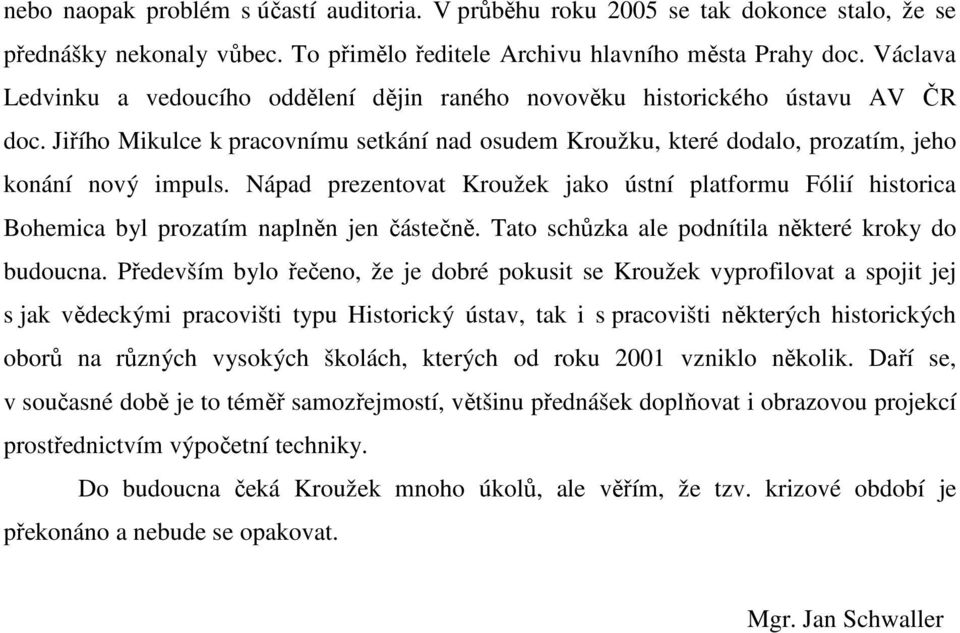 nebo naopak problém s účastí auditoria. V průběhu roku 2005 se tak dokonce stalo, že se přednášky nekonaly vůbec. To přimělo ředitele Archivu hlavního města Prahy doc. Václava Ledvinku a vedoucího oddělení dějin raného novověku historického ústavu AV ČR doc. Jiřího Mikulce k pracovnímu setkání nad osudem Kroužku, které dodalo, prozatím, jeho konání nový impuls. Nápad prezentovat Kroužek jako ústní platformu Fólií historica Bohemica byl prozatím naplněn jen částečně. Tato schůzka ale podnítila některé kroky do budoucna. Především bylo řečeno, že je dobré pokusit se Kroužek vyprofilovat a spojit jej s jak vědeckými pracovišti typu Historický ústav, tak i s pracovišti některých historických oborů na různých vysokých školách, kterých od roku 2001 vzniklo několik. Daří se, v současné době je to téměř samozřejmostí, většinu přednášek doplňovat i obrazovou projekcí prostřednictvím výpočetní techniky.

Do budoucna čeká Kroužek mnoho úkolů, ale věřím, že tzv. krizové období je překonáno a nebude se opakovat.

Mgr. Jan Schwaller